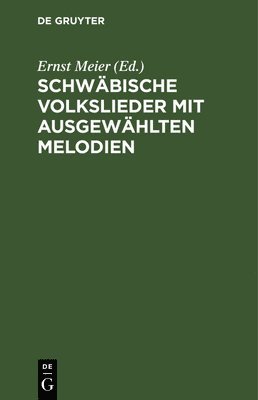 DE GRUYTER

Ernst Meier (Ed.)

SCHWÄBISCHE VOLKSLIEDER MIT AUSGEWÄHLTEN MELODIEN

DE
G